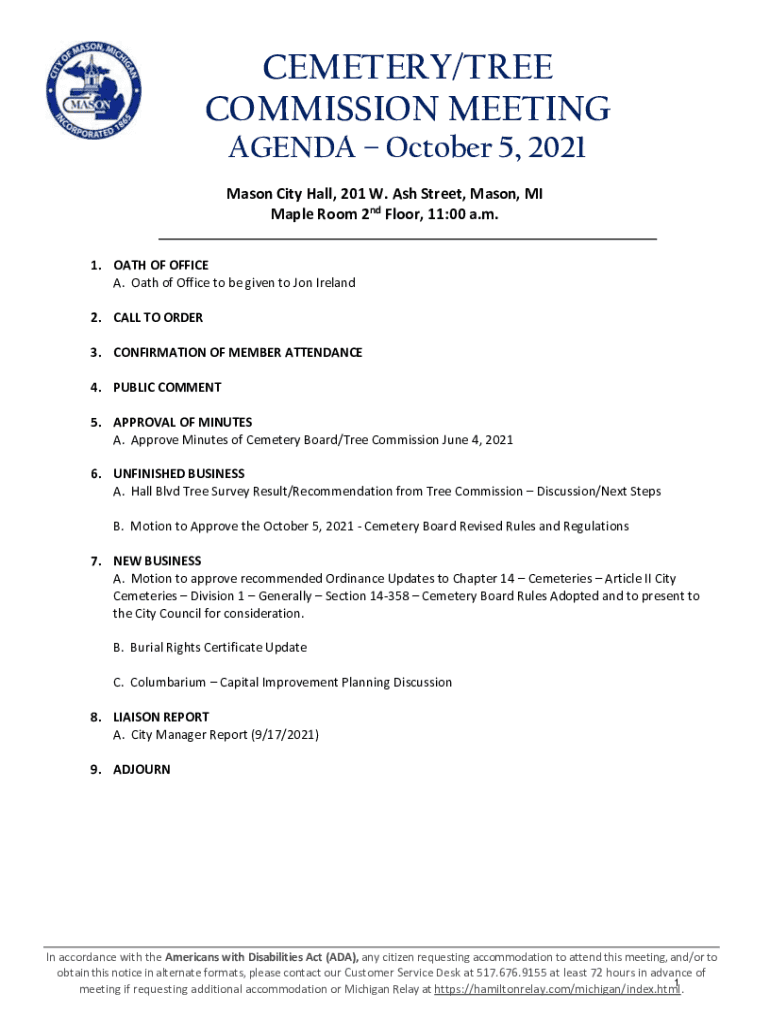 CITY OF MASON, MICHIGAN
MASON
INCORPORATED 1865

CEMETERY/TREE COMMISSION MEETING
AGENDA – October 5, 2021

Mason City Hall, 201 W. Ash Street, Mason, MI
Maple Room 2$^{nd}$ Floor, 11:00 a.m.

1. OATH OF OFFICE
A. Oath of Office to be given to Jon Ireland

2. CALL TO ORDER

3. CONFIRMATION OF MEMBER ATTENDANCE

4. PUBLIC COMMENT

5. APPROVAL OF MINUTES
A. Approve Minutes of Cemetery Board/Tree Commission June 4, 2021

6. UNFINISHED BUSINESS
A. Hall Blvd Tree Survey Result/Recommendation from Tree Commission – Discussion/Next Steps

B. Motion to Approve the October 5, 2021 - Cemetery Board Revised Rules and Regulations

7. NEW BUSINESS
A. Motion to approve recommended Ordinance Updates to Chapter 14 – Cemeteries – Article II City Cemeteries – Division 1 – Generally – Section 14-358 – Cemetery Board Rules Adopted and to present to the City Council for consideration.

B. Burial Rights Certificate Update

C. Columbarium – Capital Improvement Planning Discussion

8. LIAISON REPORT
A. City Manager Report (9/17/2021)

9. ADJOURN

In accordance with the Americans with Disabilities Act (ADA), any citizen requesting accommodation to attend this meeting, and/or to obtain this notice in alternate formats, please contact our Customer Service Desk at 517.676.9155 at least 72 hours in advance of meeting if requesting additional accommodation or Michigan Relay at https://hamiltonrelay.com/michigan/index.html.

1